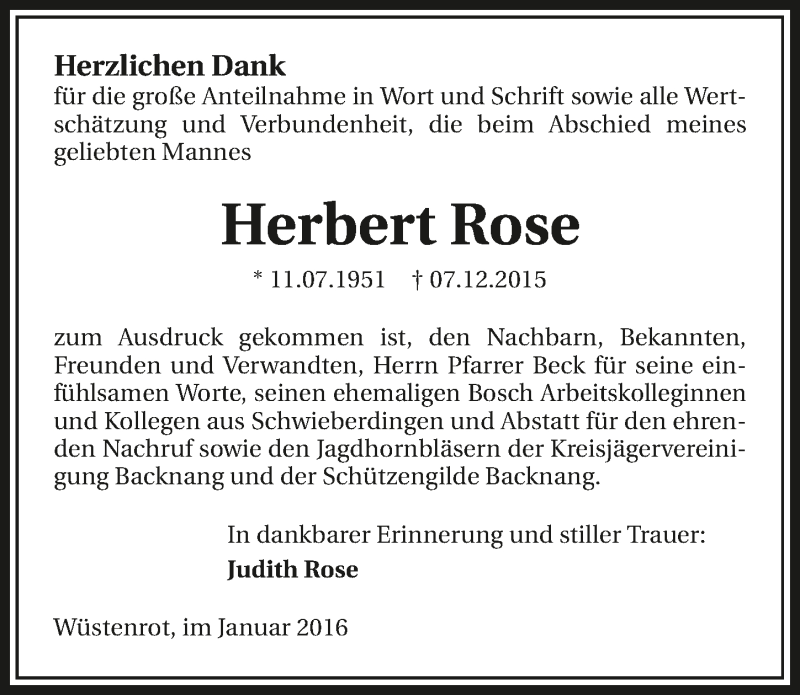 Herzlichen Dank
für die große Anteilnahme in Wort und Schrift sowie alle Wertschätzung und Verbundenheit, die beim Abschied meines geliebten Mannes

Herbert Rose

* 11.07.1951 † 07.12.2015

zum Ausdruck gekommen ist, den Nachbarn, Bekannten, Freunden und Verwandten, Herrn Pfarrer Beck für seine einfühlsamen Worte, seinen ehemaligen Bosch Arbeitskolleginnen und Kollegen aus Schwieberdingen und Abstatt für den ehrenden Nachruf sowie den Jagdhornbläsern der Kreisjägervereinigung Backnang und der Schützengilde Backnang.

In dankbarer Erinnerung und stiller Trauer:
Judith Rose

Wüstenrot, im Januar 2016